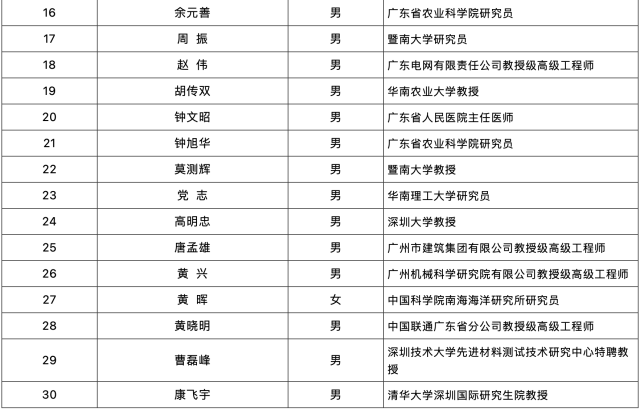 | 16 | 余元善 | 男 | 广东省农业科学院研究员 |
|---|---|---|---|
| 17 | 周　振 | 男 | 暨南大学研究员 |
| 18 | 赵　伟 | 男 | 广东电网有限责任公司教授级高级工程师 |
| 19 | 胡传双 | 男 | 华南农业大学教授 |
| 20 | 钟文昭 | 男 | 广东省人民医院主任医师 |
| 21 | 钟旭华 | 男 | 广东省农业科学院研究员 |
| 22 | 莫测辉 | 男 | 暨南大学教授 |
| 23 | 党　志 | 男 | 华南理工大学研究员 |
| 24 | 高明忠 | 男 | 深圳大学教授 |
| 25 | 唐孟雄 | 男 | 广州市建筑集团有限公司教授级高级工程师 |
| 26 | 黄　兴 | 男 | 广州机械科学研究院有限公司教授级高级工程师 |
| 27 | 黄　晖 | 女 | 中国科学院南海海洋研究所研究员 |
| 28 | 黄晓明 | 男 | 中国联通广东省分公司教授级高级工程师 |
| 29 | 曹磊峰 | 男 | 深圳技术大学先进材料测试技术研究中心特聘教授 |
| 30 | 康飞宇 | 男 | 清华大学深圳国际研究生院教授 |